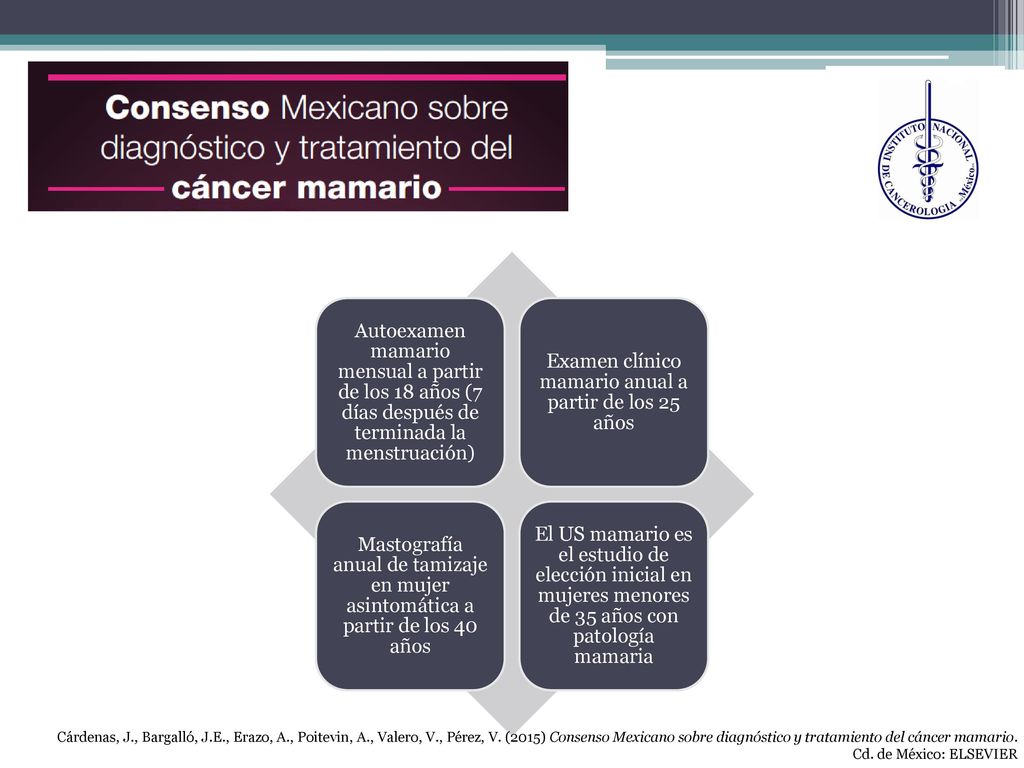 Consenso Mexicano sobre diagnóstico y tratamiento del cáncer mamario

INSTITUTO NACIONAL DE CANCEROLOGIA México

Autoexamen mamario mensual a partir de los 18 años (7 días después de terminada la menstruación)

Examen clínico mamario anual a partir de los 25 años

Mastografía anual de tamizaje en mujer asintomática a partir de los 40 años

El US mamario es el estudio de elección inicial en mujeres menores de 35 años con patología mamaria

Cárdenas, J., Bargalló, J.E., Erazo, A., Poitevin, A., Valero, V., Pérez, V. (2015) Consenso Mexicano sobre diagnóstico y tratamiento del cáncer mamario. Cd. de México: ELSEVIER